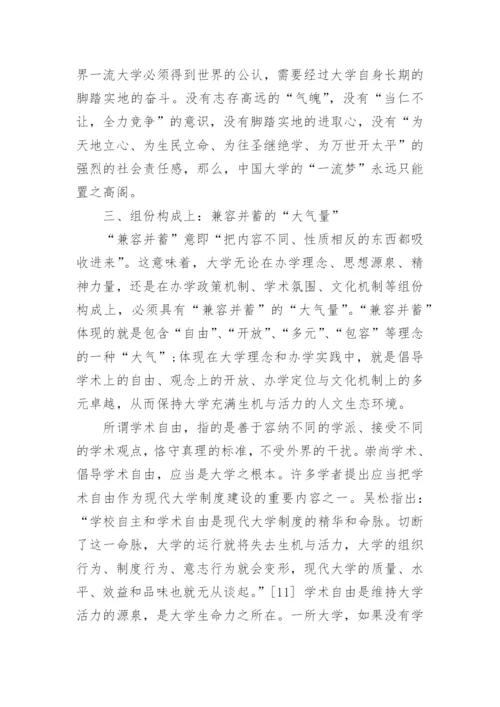 界一流大学必须得到世界的公认，需要经过大学自身长期的脚踏实地的奋斗。没有志存高远的“气魄”，没有“当仁不让，全力竞争”的意识，没有脚踏实地的进取心，没有“为天地立心、为生民立命、为往圣继绝学、为万世开太平”的强烈的社会责任感，那么，中国大学的“一流梦”永远只能置之高阁。

三、组份构成上：兼容并蓄的“大气量”

“兼容并蓄”意即“把内容不同、性质相反的东西都吸收进来”。这意味着，大学无论在办学理念、思想源泉、精神力量，还是在办学政策机制、学术氛围、文化机制等组份构成上，必须具有“兼容并蓄”的“大气量”。“兼容并蓄”体现的就是包含“自由”、“开放”、“多元”、“包容”等理念的一种“大气”；体现在大学理念和办学实践中，就是倡导学术上的自由、观念上的开放、办学定位与文化机制上的多元卓越，从而保持大学充满生机与活力的人文生态环境。

所谓学术自由，指的是善于容纳不同的学派、接受不同的学术观点，恪守真理的标准，不受外界的干扰。崇尚学术、倡导学术自由，应当是大学之根本。许多学者提出应当把学术自由作为现代大学制度建设的重要内容之一。吴松指出：“学校自主和学术自由是现代大学制度的精华和命脉。切断了这一命脉，大学的运行就将失去生机与活力，大学的组织行为、制度行为、意志行为就会变形，现代大学的质量、水平、效益和品味也就无从谈起。”[11] 学术自由是维持大学活力的源泉，是大学生命力之所在。一所大学，如果没有学